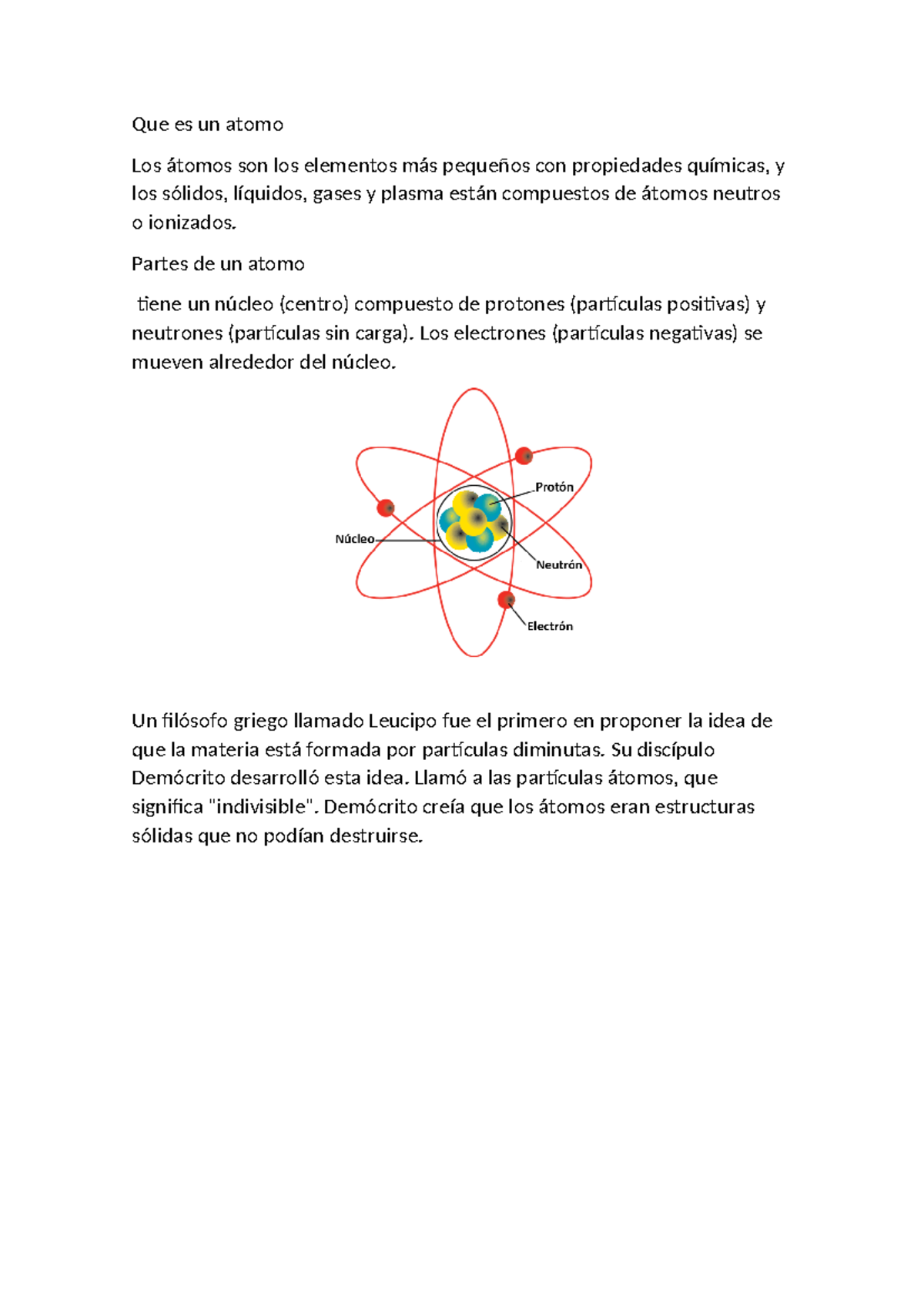 Que es un atomo

Los átomos son los elementos más pequeños con propiedades químicas, y los sólidos, líquidos, gases y plasma están compuestos de átomos neutros o ionizados.

Partes de un atomo

tiene un núcleo (centro) compuesto de protones (partículas positivas) y neutrones (partículas sin carga). Los electrones (partículas negativas) se mueven alrededor del núcleo.

Protón
Núcleo
Neutrón
Electrón

Un filósofo griego llamado Leucipo fue el primero en proponer la idea de que la materia está formada por partículas diminutas. Su discípulo Demócrito desarrolló esta idea. Llamó a las partículas átomos, que significa "indivisible". Demócrito creía que los átomos eran estructuras sólidas que no podían destruirse.